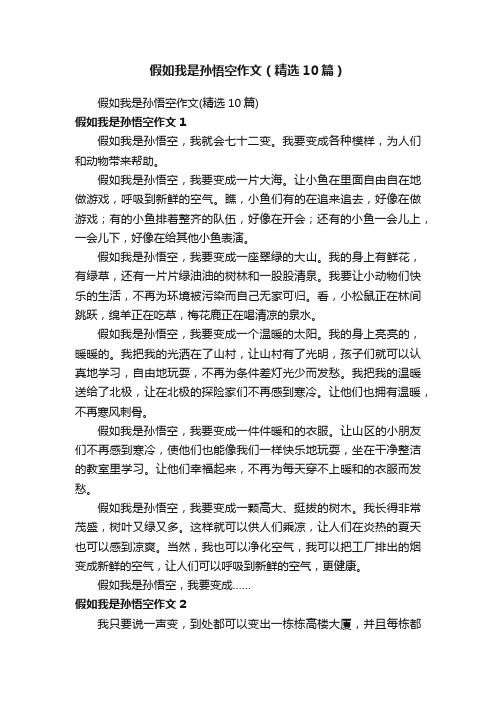 假如我是孙悟空作文（精选10篇）

假如我是孙悟空作文(精选10篇)

假如我是孙悟空作文1

假如我是孙悟空，我就会七十二变。我要变成各种模样，为人们和动物带来帮助。

假如我是孙悟空，我要变成一片大海。让小鱼在里面自由自在地做游戏，呼吸到新鲜的空气。瞧，小鱼们有的在追来追去，好像在做游戏；有的小鱼排着整齐的队伍，好像在开会；还有的小鱼一会儿上，一会儿下，好像在给其他小鱼表演。

假如我是孙悟空，我要变成一座翠绿的大山。我的身上有鲜花，有绿草，还有一片片绿油油的树林和一股股清泉。我要让小动物们快乐的生活，不再为环境被污染而自己无家可归。看，小松鼠正在林间跳跃，绵羊正在吃草，梅花鹿正在喝清凉的泉水。

假如我是孙悟空，我要变成一个温暖的太阳。我的身上亮亮的，暖暖的。我把我的光洒在了山村，让山村有了光明，孩子们就可以认真地学习，自由地玩耍，不再为条件差灯光少而发愁。我把我的温暖送给了北极，让在北极的探险家们不再感到寒冷。让他们也拥有温暖，不再寒风刺骨。

假如我是孙悟空，我要变成一件件暖和的衣服。让山区的小朋友们不再感到寒冷，使他们也能像我们一样快乐地玩耍，坐在干净整洁的教室里学习。让他们幸福起来，不再为每天穿不上暖和的衣服而发愁。

假如我是孙悟空，我要变成一颗高大、挺拔的树木。我长得非常茂盛，树叶又绿又多。这样就可以供人们乘凉，让人们在炎热的夏天也可以感到凉爽。当然，我也可以净化空气，我可以把工厂排出的烟变成新鲜的空气，让人们可以呼吸到新鲜的空气，更健康。

假如我是孙悟空，我要变成......

假如我是孙悟空作文2

我只要说一声变，到处都可以变出一栋栋高楼大厦，并且每栋都